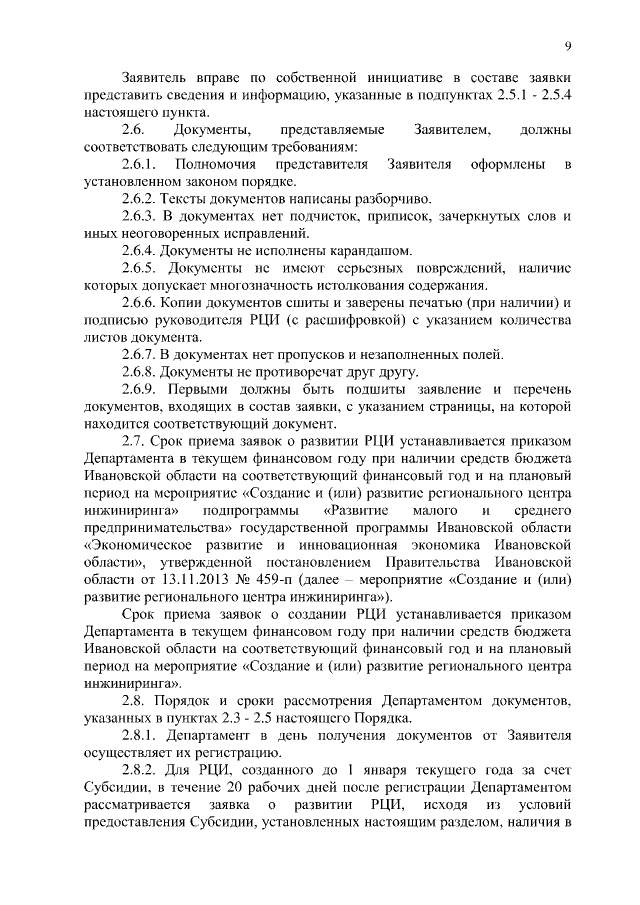 9

Заявитель вправе по собственной инициативе в составе заявки представить сведения и информацию, указанные в подпунктах 2.5.1 - 2.5.4 настоящего пункта.

2.6. Документы, представляемые Заявителем, должны соответствовать следующим требованиям:

2.6.1. Полномочия представителя Заявителя оформлены в установленном законом порядке.

2.6.2. Тексты документов написаны разборчиво.

2.6.3. В документах нет подчисток, приписок, зачеркнутых слов и иных неоговоренных исправлений.

2.6.4. Документы не исполнены карандашом.

2.6.5. Документы не имеют серьезных повреждений, наличие которых допускает многозначность истолкования содержания.

2.6.6. Копии документов сшиты и заверены печатью (при наличии) и подписью руководителя РЦИ (с расшифровкой) с указанием количества листов документа.

2.6.7. В документах нет пропусков и незаполненных полей.

2.6.8. Документы не противоречат друг другу.

2.6.9. Первыми должны быть подшиты заявление и перечень документов, входящих в состав заявки, с указанием страницы, на которой находится соответствующий документ.

2.7. Срок приема заявок о развитии РЦИ устанавливается приказом Департамента в текущем финансовом году при наличии средств бюджета Ивановской области на соответствующий финансовый год и на плановый период на мероприятие «Создание и (или) развитие регионального центра инжиниринга» подпрограммы «Развитие малого и среднего предпринимательства» государственной программы Ивановской области «Экономическое развитие и инновационная экономика Ивановской области», утвержденной постановлением Правительства Ивановской области от 13.11.2013 № 459-п (далее – мероприятие «Создание и (или) развитие регионального центра инжиниринга»).

Срок приема заявок о создании РЦИ устанавливается приказом Департамента в текущем финансовом году при наличии средств бюджета Ивановской области на соответствующий финансовый год и на плановый период на мероприятие «Создание и (или) развитие регионального центра инжиниринга».

2.8. Порядок и сроки рассмотрения Департаментом документов, указанных в пунктах 2.3 - 2.5 настоящего Порядка.

2.8.1. Департамент в день получения документов от Заявителя осуществляет их регистрацию.

2.8.2. Для РЦИ, созданного до 1 января текущего года за счет Субсидии, в течение 20 рабочих дней после регистрации Департаментом рассматривается заявка о развитии РЦИ, исходя из условий предоставления Субсидии, установленных настоящим разделом, наличия в